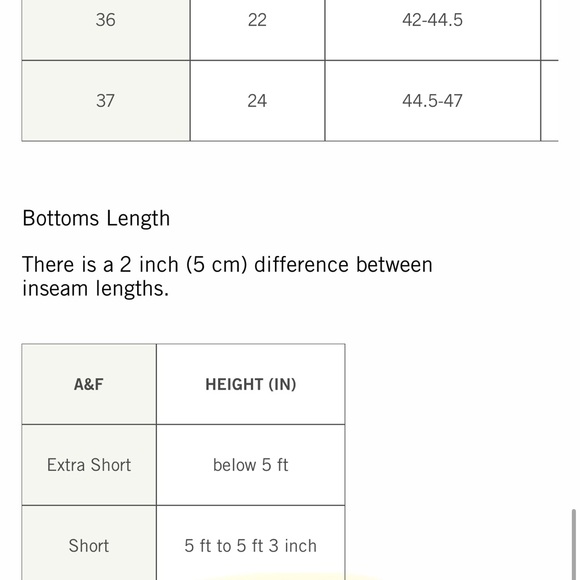 | 36 | 22 | 42-44.5 |
|---|---|---|
| 37 | 24 | 44.5-47 |

Bottoms Length

There is a 2 inch (5 cm) difference between inseam lengths.

| A&F | HEIGHT (IN) |
|---|---|
| Extra Short | below 5 ft |
| Short | 5 ft to 5 ft 3 inch |